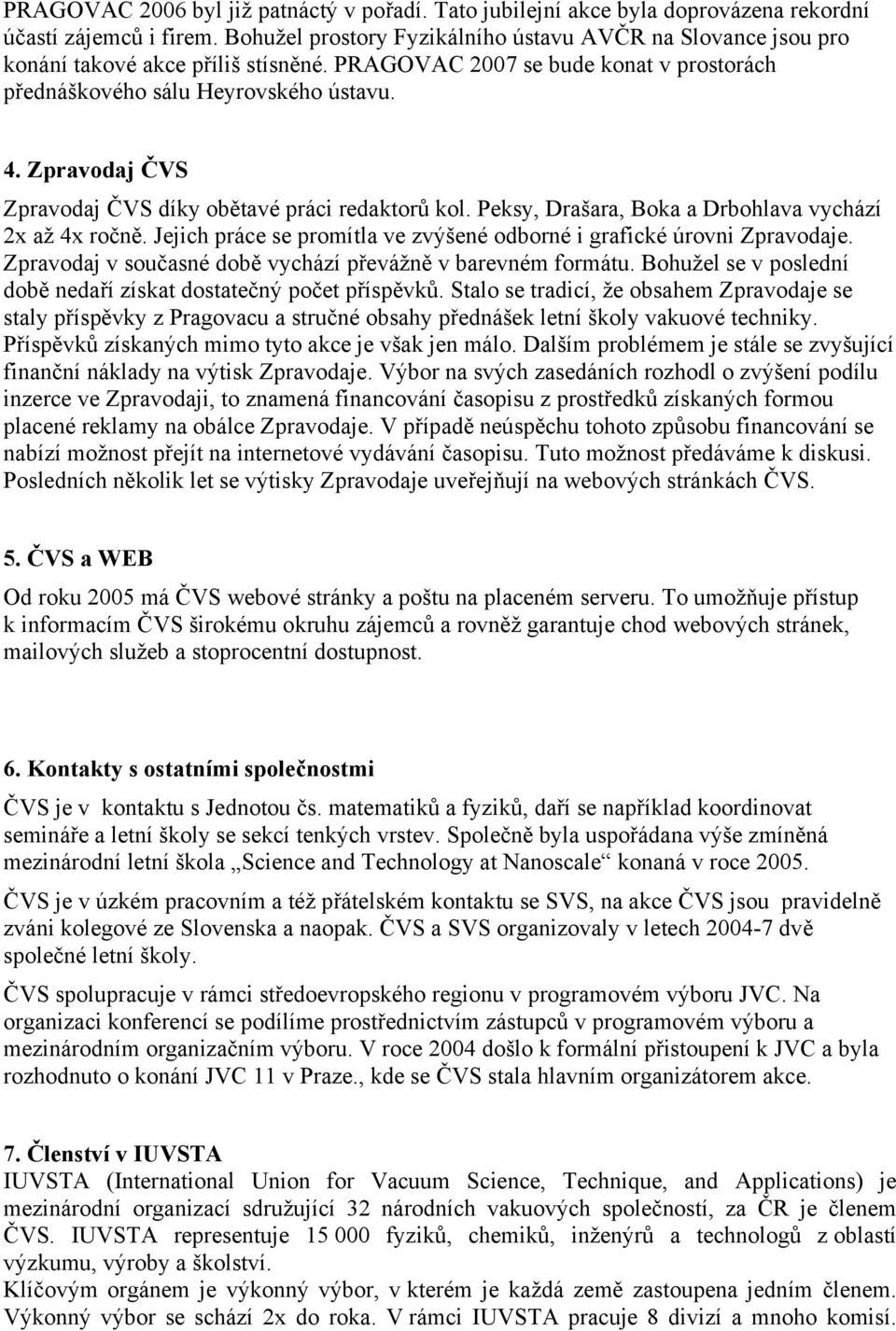 PRAGOVAC 2006 byl již patnáctý v pořadí. Tato jubilejní akce byla doprovázena rekordní účastí zájemců i firem. Bohužel prostory Fyzikálního ústavu AVČR na Slovance jsou pro konání takové akce příliš stísněné. PRAGOVAC 2007 se bude konat v prostorách přednáškového sálu Heyrovského ústavu.

4. Zpravodaj ČVS

Zpravodaj ČVS díky obětavé práci redaktorů kol. Peksy, Drašara, Boka a Drbohlava vychází 2x až 4x ročně. Jejich práce se promítla ve zvýšené odborné i grafické úrovni Zpravodaje. Zpravodaj v současné době vychází převážně v barevném formátu. Bohužel se v poslední době nedaří získat dostatečný počet příspěvků. Stalo se tradicí, že obsahem Zpravodaje se staly příspěvky z Pragovacu a stručné obsahy přednášek letní školy vakuové techniky. Příspěvků získaných mimo tyto akce je však jen málo. Dalším problémem je stále se zvyšující finanční náklady na výtisk Zpravodaje. Výbor na svých zasedáních rozhodl o zvýšení podílu inzerce ve Zpravodaji, to znamená financování časopisu z prostředků získaných formou placené reklamy na obálce Zpravodaje. V případě neúspěchu tohoto způsobu financování se nabízí možnost přejít na internetové vydávání časopisu. Tuto možnost předáváme k diskusi. Posledních několik let se výtisky Zpravodaje uveřejňují na webových stránkách ČVS.

5. ČVS a WEB

Od roku 2005 má ČVS webové stránky a poštu na placeném serveru. To umožňuje přístup k informacím ČVS širokému okruhu zájemců a rovněž garantuje chod webových stránek, mailových služeb a stoprocentní dostupnost.

6. Kontakty s ostatními společnostmi

ČVS je v kontaktu s Jednotou čs. matematiků a fyziků, daří se například koordinovat semináře a letní školy se sekcí tenkých vrstev. Společně byla uspořádana výše zmíněná mezinárodní letní škola „Science and Technology at Nanoscale“ konaná v roce 2005.

ČVS je v úzkém pracovním a též přátelském kontaktu se SVS, na akce ČVS jsou pravidelně zváni kolegové ze Slovenska a naopak. ČVS a SVS organizovaly v letech 2004-7 dvě společné letní školy.

ČVS spolupracuje v rámci středoevropského regionu v programovém výboru JVC. Na organizaci konferencí se podílíme prostřednictvím zástupců v programovém výboru a mezinárodním organizačním výboru. V roce 2004 došlo k formální přistoupení k JVC a byla rozhodnuto o konání JVC 11 v Praze., kde se ČVS stala hlavním organizátorem akce.

7. Členství v IUVSTA
IUVSTA (International Union for Vacuum Science, Technique, and Applications) je mezinárodní organizací sdružující 32 národních vakuových společností, za ČR je členem ČVS. IUVSTA representuje 15 000 fyziků, chemiků, inženýrů a technologů z oblastí výzkumu, výroby a školství.
Klíčovým orgánem je výkonný výbor, v kterém je každá země zastoupena jedním členem. Výkonný výbor se schází 2x do roka. V rámci IUVSTA pracuje 8 divizí a mnoho komisí.